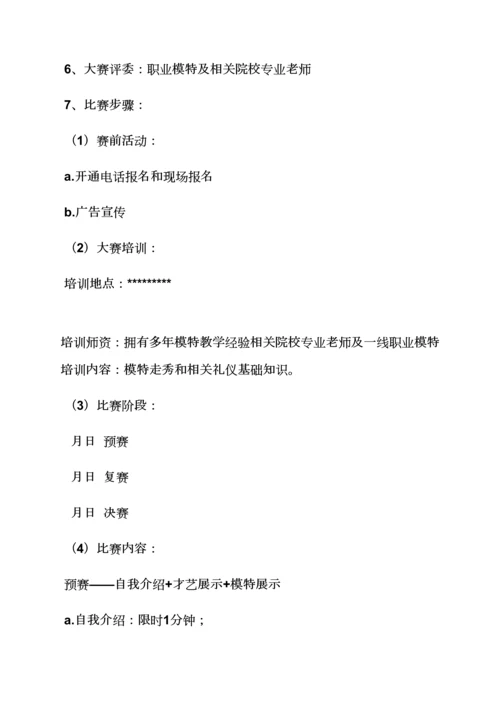 6、大赛评委：职业模特及相关院校专业老师

7、比赛步骤：

（1）赛前活动：

a.开通电话报名和现场报名

b.广告宣传

（2）大赛培训：

培训地点：*********

培训师资：拥有多年模特教学经验相关院校专业老师及一线职业模特
培训内容：模特走秀和相关礼仪基础知识。

（3）比赛阶段：

月日 预赛

月日 复赛

月日 决赛

（4）比赛内容：

预赛——自我介绍+才艺展示+模特展示

a.自我介绍：限时1分钟；